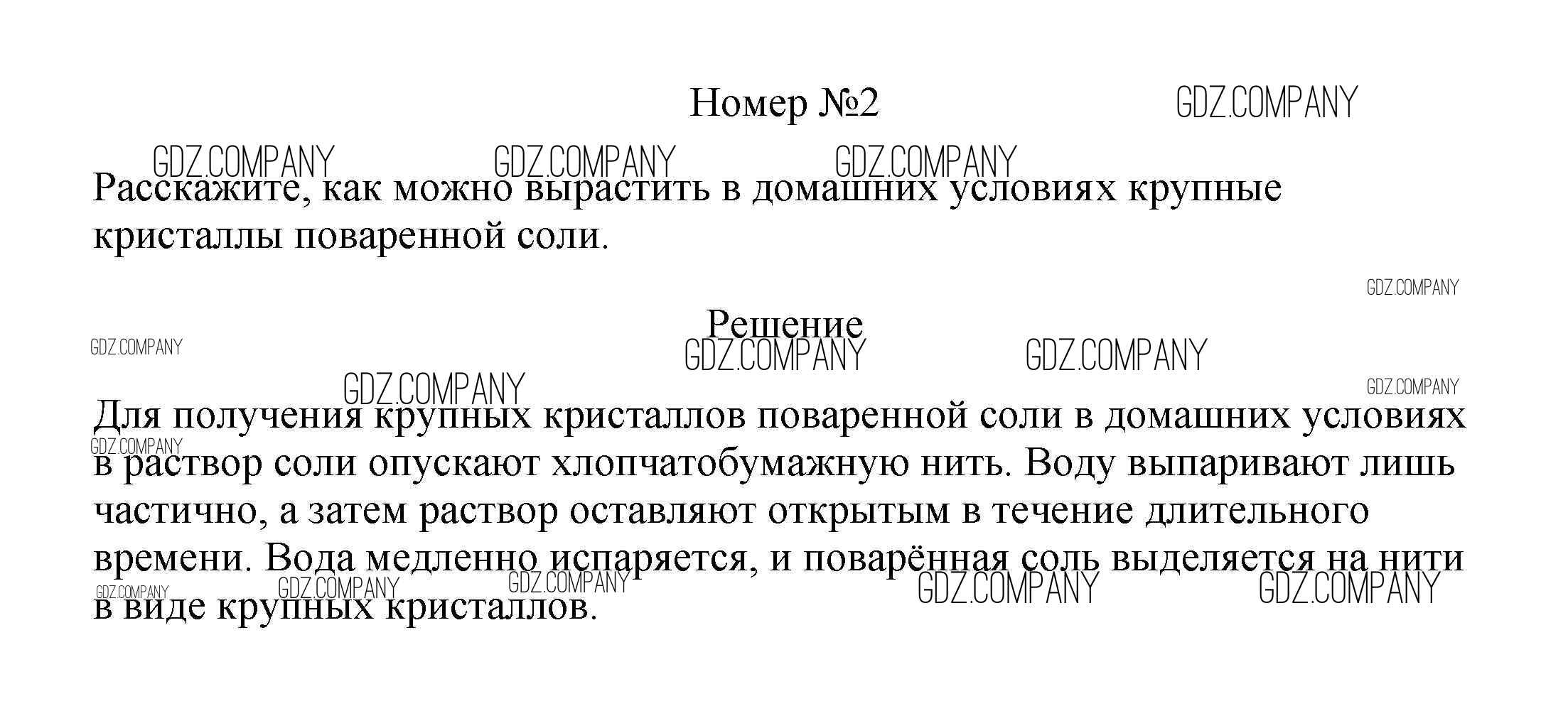 Номер №2

Расскажите, как можно вырастить в домашних условиях крупные кристаллы поваренной соли.

Решение

Для получения крупных кристаллов поваренной соли в домашних условиях в раствор соли опускают хлопчатобумажную нить. Воду выпаривают лишь частично, а затем раствор оставляют открытым в течение длительного времени. Вода медленно испаряется, и поварённая соль выделяется на нити в виде крупных кристаллов.

GDZ.COMPANY